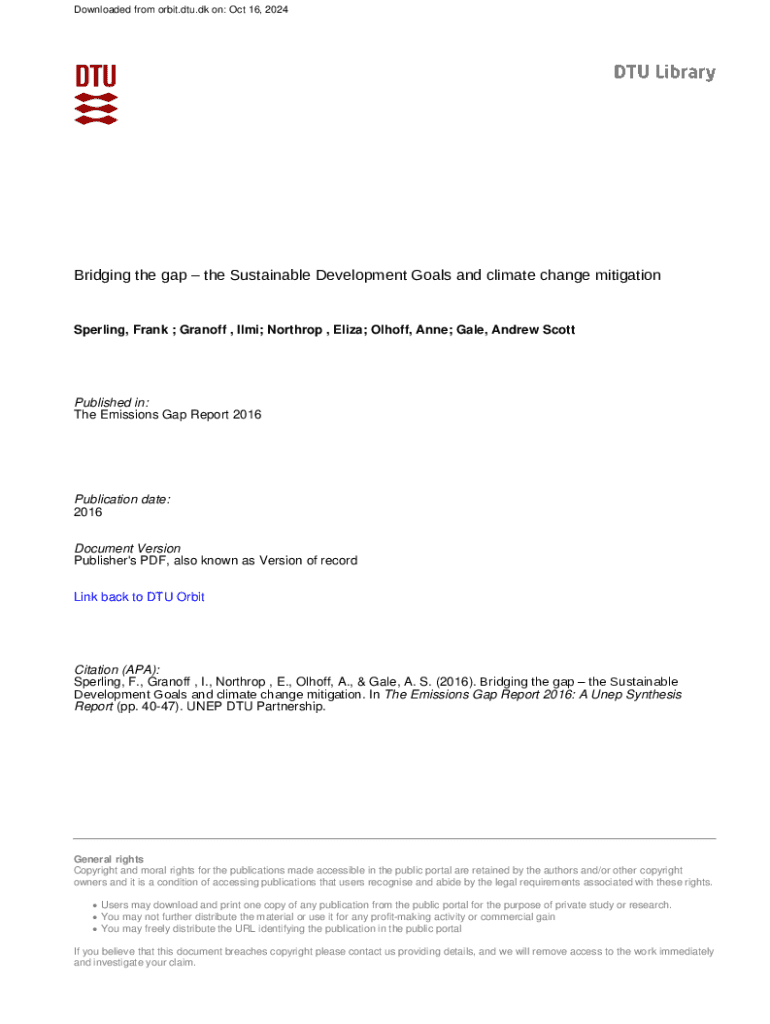 Downloaded from orbit.dtu.dk on: Oct 16, 2024

DTU

DTU Library

Bridging the gap – the Sustainable Development Goals and climate change mitigation

Sperling, Frank ; Granoff , Ilmi; Northrop , Eliza; Olhoff, Anne; Gale, Andrew Scott

Published in:
The Emissions Gap Report 2016

Publication date:
2016

Document Version
Publisher's PDF, also known as Version of record

Link back to DTU Orbit

Citation (APA):
Sperling, F., Granoff , I., Northrop , E., Olhoff, A., & Gale, A. S. (2016). Bridging the gap – the Sustainable Development Goals and climate change mitigation. In The Emissions Gap Report 2016: A Unep Synthesis Report (pp. 40-47). UNEP DTU Partnership.

General rights
Copyright and moral rights for the publications made accessible in the public portal are retained by the authors and/or other copyright owners and it is a condition of accessing publications that users recognise and abide by the legal requirements associated with these rights.

• Users may download and print one copy of any publication from the public portal for the purpose of private study or research.
• You may not further distribute the material or use it for any profit-making activity or commercial gain
• You may freely distribute the URL identifying the publication in the public portal

If you believe that this document breaches copyright please contact us providing details, and we will remove access to the work immediately and investigate your claim.